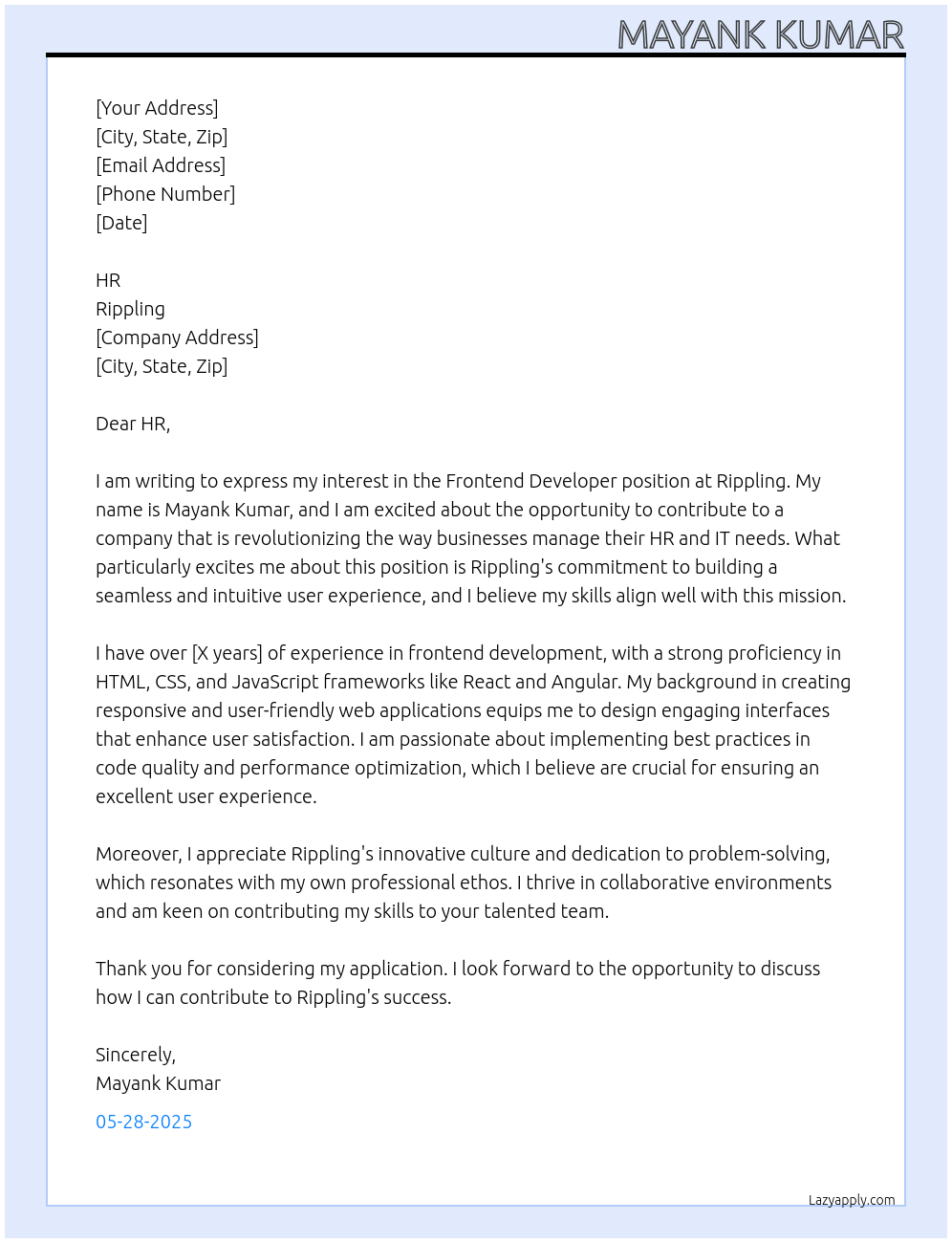 MAYANK KUMAR

[Your Address]
[City, State, Zip]
[Email Address]
[Phone Number]
[Date]

HR
Rippling
[Company Address]
[City, State, Zip]

Dear HR,

I am writing to express my interest in the Frontend Developer position at Rippling. My name is Mayank Kumar, and I am excited about the opportunity to contribute to a company that is revolutionizing the way businesses manage their HR and IT needs. What particularly excites me about this position is Rippling's commitment to building a seamless and intuitive user experience, and I believe my skills align well with this mission.

I have over [X years] of experience in frontend development, with a strong proficiency in HTML, CSS, and JavaScript frameworks like React and Angular. My background in creating responsive and user-friendly web applications equips me to design engaging interfaces that enhance user satisfaction. I am passionate about implementing best practices in code quality and performance optimization, which I believe are crucial for ensuring an excellent user experience.

Moreover, I appreciate Rippling's innovative culture and dedication to problem-solving, which resonates with my own professional ethos. I thrive in collaborative environments and am keen on contributing my skills to your talented team.

Thank you for considering my application. I look forward to the opportunity to discuss how I can contribute to Rippling's success.

Sincerely,
Mayank Kumar
05-28-2025

Lazyapply.com